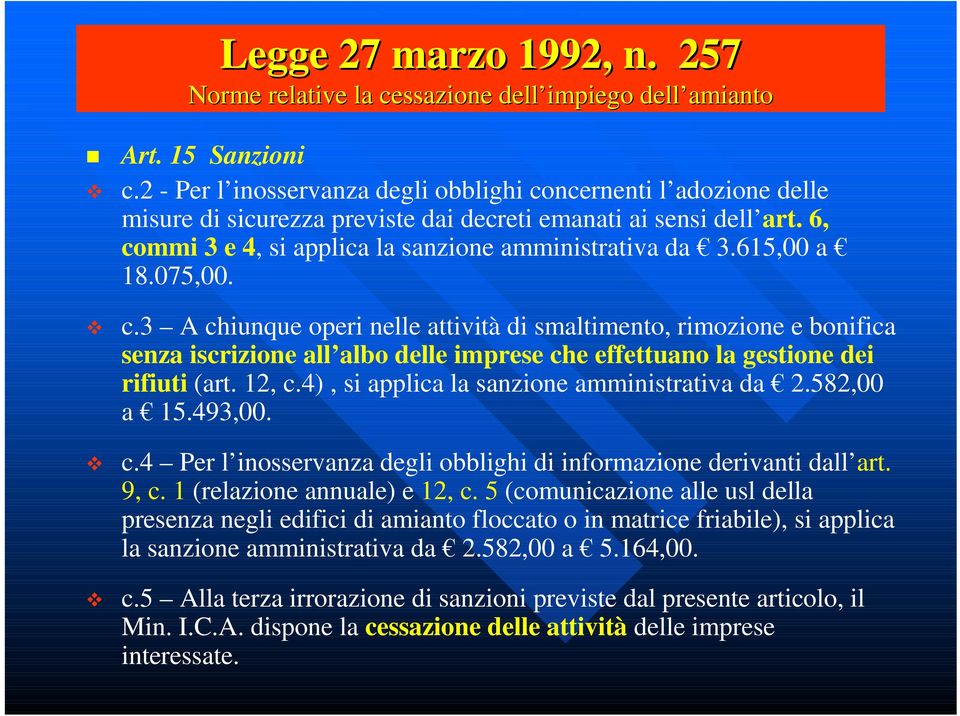 Legge 27 marzo 1992, n. 257
Norme relative la cessazione dell'impiego dell'amianto

Art. 15 Sanzioni

c.2 - Per l'inosservanza degli obblighi concernenti l'adozione delle misure di sicurezza previste dai decreti emanati ai sensi dell'art. 6, commi 3 e 4, si applica la sanzione amministrativa da € 3.615,00 a € 18.075,00.

c.3 – A chiunque operi nelle attività di smaltimento, rimozione e bonifica senza iscrizione all'albo delle imprese che effettuano la gestione dei rifiuti (art. 12, c.4) , si applica la sanzione amministrativa da € 2.582,00 a € 15.493,00.

c.4 – Per l'inosservanza degli obblighi di informazione derivanti dall'art. 9, c. 1 (relazione annuale) e 12, c. 5 (comunicazione alle usl della presenza negli edifici di amianto floccato o in matrice friabile), si applica la sanzione amministrativa da € 2.582,00 a € 5.164,00.

c.5 – Alla terza irrorazione di sanzioni previste dal presente articolo, il Min. I.C.A. dispone la cessazione delle attività delle imprese interessate.